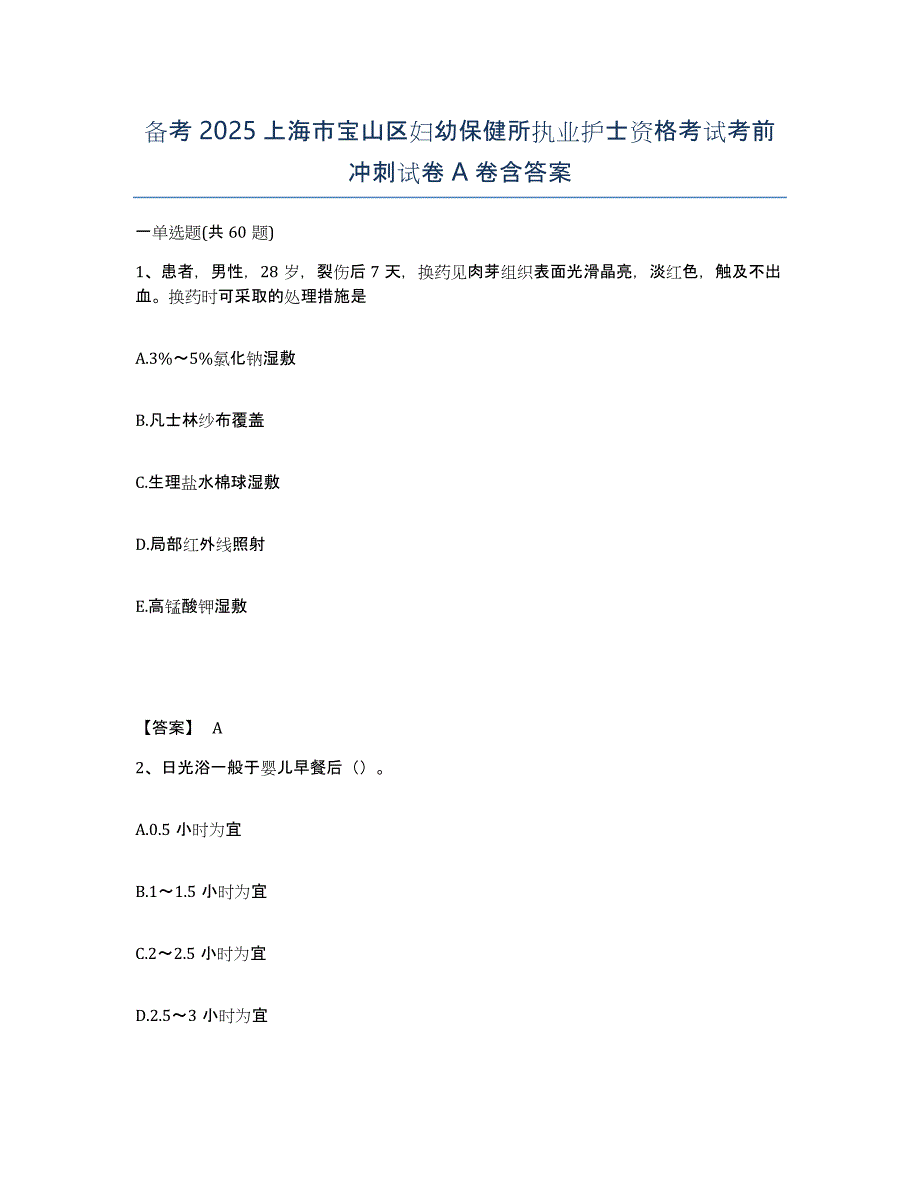 备考 2025 上海市宝山区妇幼保健所执业护士资格考试考前冲刺试卷 A 卷含答案

一单选题(共 60 题)

1、患者，男性，28 岁，裂伤后 7 天，换药见肉芽组织表面光滑晶亮，淡红色，触及不出血。换药时可采取的处理措施是

A.3%～5%氯化钠湿敷

B.凡士林纱布覆盖

C.生理盐水棉球湿敷

D.局部红外线照射

E.高锰酸钾湿敷

【答案】 A

2、日光浴一般于婴儿早餐后（）。

A.0.5 小时为宜

B.1～1.5 小时为宜

C.2～2.5 小时为宜

D.2.5～3 小时为宜